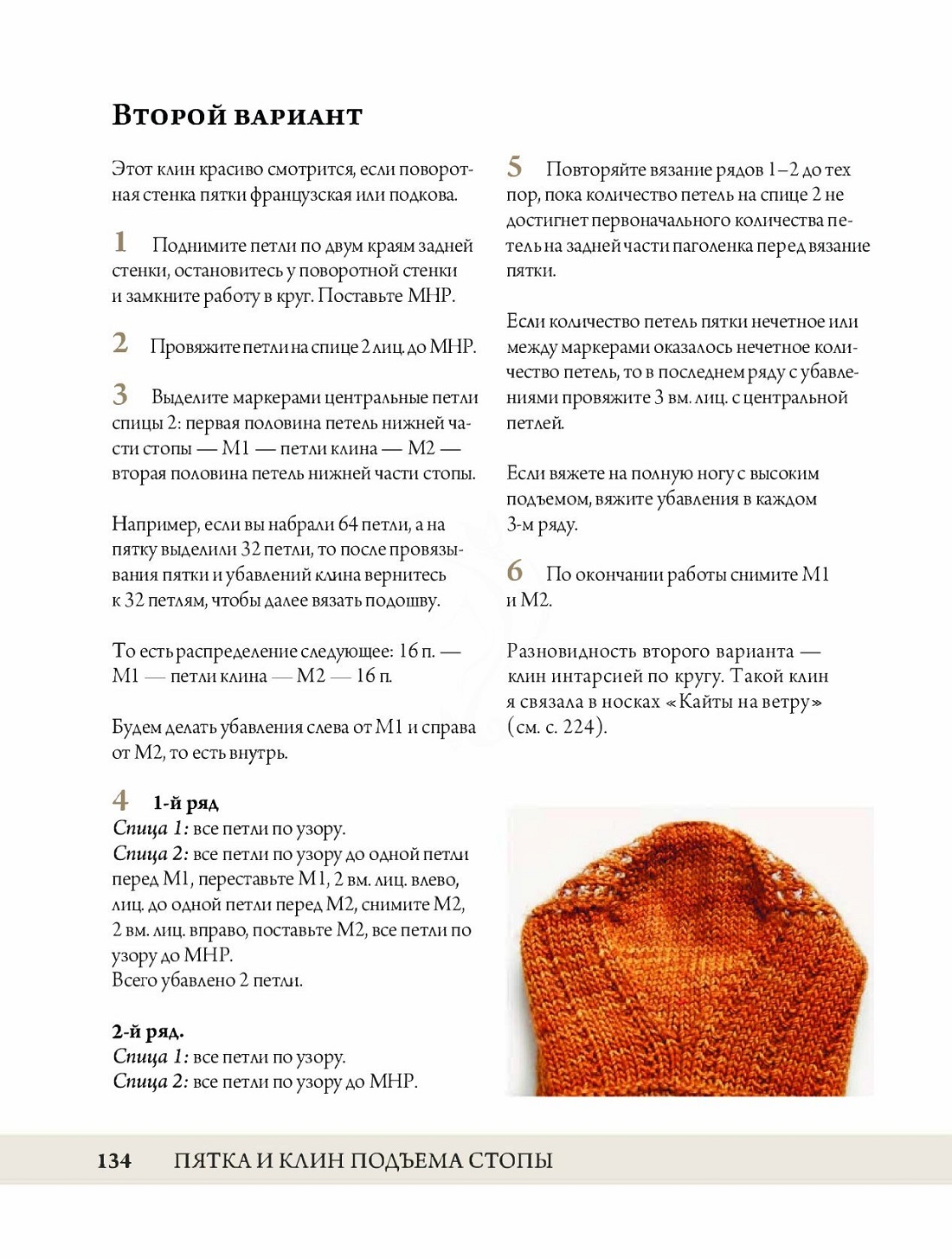 Второй вариант

Этот клин красиво смотрится, если поворотная стенка пятки французская или подкова.

1 Поднимите петли по двум краям задней стенки, остановитесь у поворотной стенки и замкните работу в круг. Поставьте МНР.

2 Провяжите петли на спице 2 лиц. до МНР.

3 Выделите маркерами центральные петли спицы 2: первая половина петель нижней части стопы — М1 — петли клина — М2 — вторая половина петель нижней части стопы.

Например, если вы набрали 64 петли, а на пятку выделили 32 петли, то после провязывания пятки и убавлений клина вернитесь к 32 петлям, чтобы далее вязать подошву.

То есть распределение следующее: 16 п. — М1 — петли клина — М2 — 16 п.

Будем делать убавления слева от М1 и справа от М2, то есть внутрь.

4 1-й ряд
Спица 1: все петли по узору.
Спица 2: все петли по узору до одной петли перед М1, переставьте М1, 2 вм. лиц. влево, лиц. до одной петли перед М2, снимите М2, 2 вм. лиц. вправо, поставьте М2, все петли по узору до МНР.
Всего убавлено 2 петли.

2-й ряд.
Спица 1: все петли по узору.
Спица 2: все петли по узору до МНР.

5 Повторяйте вязание рядов 1–2 до тех пор, пока количество петель на спице 2 не достигнет первоначального количества петель на задней части паголенка перед вязание пятки.

Если количество петель пятки нечетное или между маркерами оказалось нечетное количество петель, то в последнем ряду с убавлениями провяжите 3 вм. лиц. с центральной петлей.

Если вяжете на полную ногу с высоким подъемом, вяжите убавления в каждом 3-м ряду.

6 По окончании работы снимите М1 и М2.

Разновидность второго варианта — клин интарсией по кругу. Такой клин я связала в носках «Кайты на ветру» (см. с. 224).

134 ПЯТКА И КЛИН ПОДЪЕМА СТОПЫ